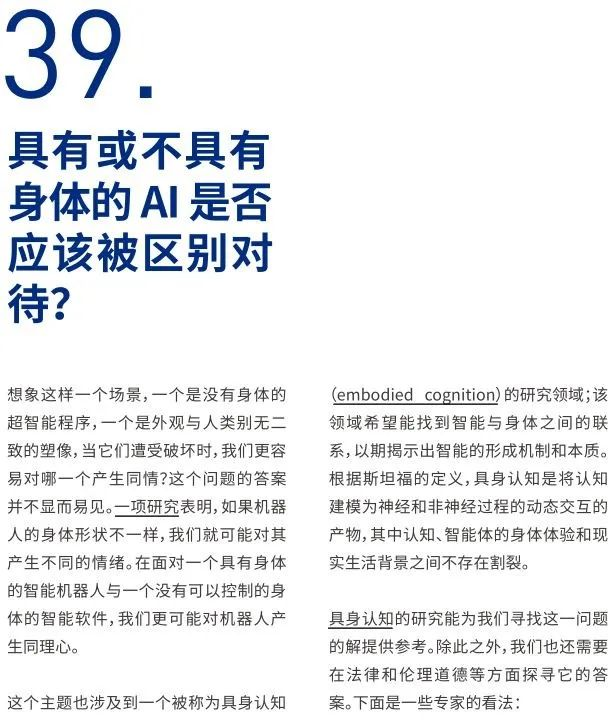 39.

具有或不具有身体的 AI 是否应该被区别对待?

想象这样一个场景，一个是没有身体的超智能程序，一个是外观与人类别无二致的塑像，当它们遭受破坏时，我们更容易对哪一个产生同情?这个问题的答案并不显而易见。一项研究表明，如果机器人的身体形状不一样，我们就可能对其产生不同的情绪。在面对一个具有身体的智能机器人与一个没有可以控制的身体的智能软件，我们更可能对机器人产生同理心。

这个主题也涉及到一个被称为具身认知(embodied cognition)的研究领域；该领域希望能找到智能与身体之间的联系，以期揭示出智能的形成机制和本质。根据斯坦福的定义，具身认知是将认知建模为神经和非神经过程的动态交互的产物，其中认知、智能体的身体体验和现实生活背景之间不存在割裂。

具身认知的研究能为我们寻找这一问题的解提供参考。除此之外，我们也还需要在法律和伦理道德等方面探寻它的答案。下面是一些专家的看法: